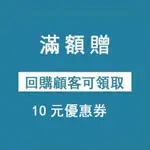 滿額贈

回購顧客可領取

10 元優惠券